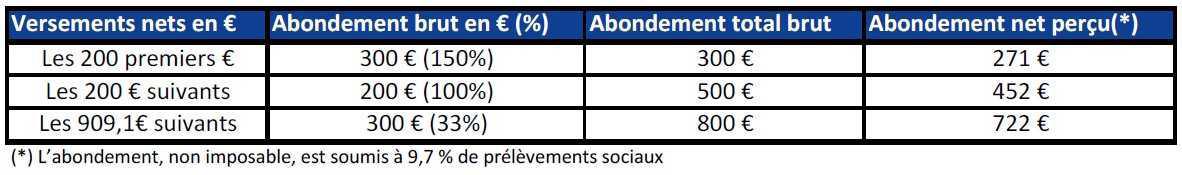 | Versements nets en € | Abondement brut en € (%) | Abondement total brut | Abondement net perçu(*) |
|---|---|---|---|
| Les 200 premiers € | 300 € (150%) | 300 € | 271 € |
| Les 200 € suivants | 200 € (100%) | 500 € | 452 € |
| Les 909,1€ suivants | 300 € (33%) | 800 € | 722 € |

(*) L'abondement, non imposable, est soumis à 9,7 % de prélèvements sociaux